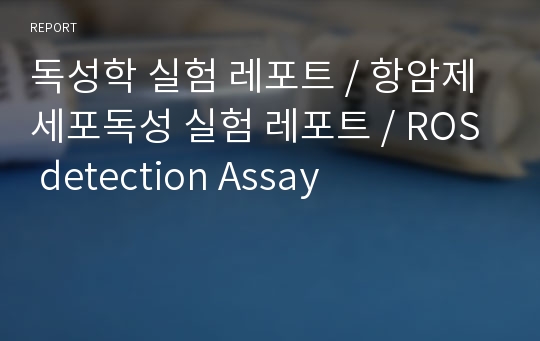 REPORT

독성학 실험 레포트 / 항암제 세포독성 실험 레포트 / ROS detection Assay